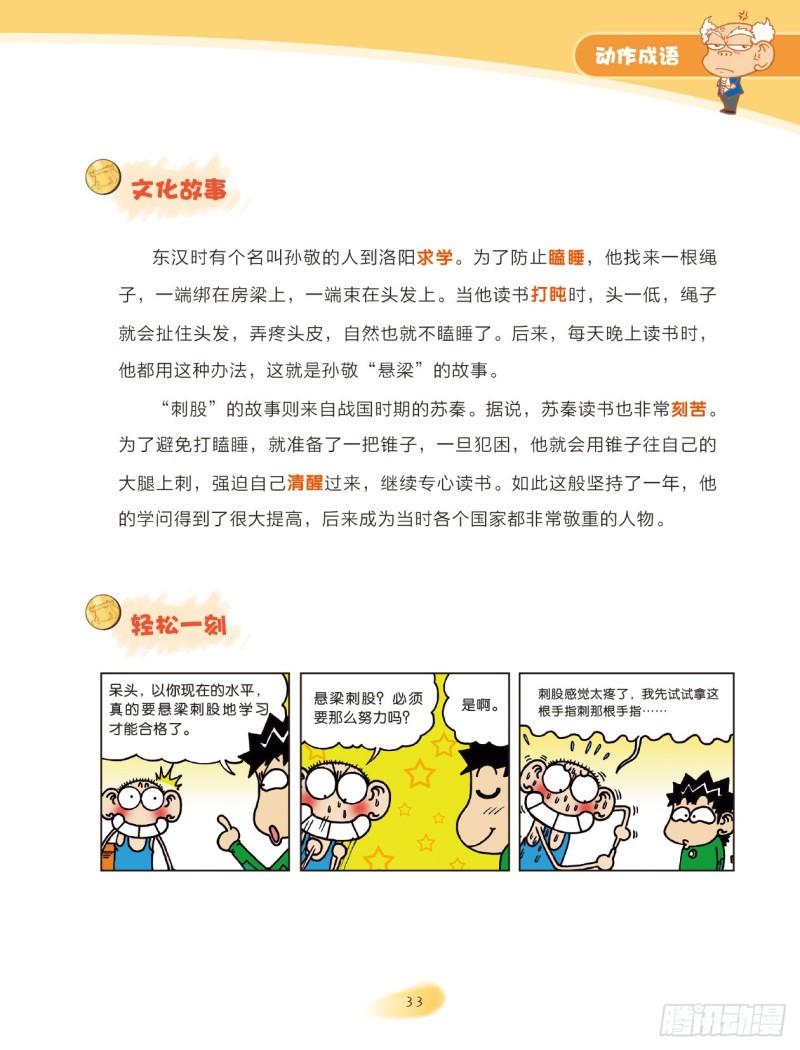 动作成语

文化故事

东汉时有个名叫孙敬的人到洛阳求学。为了防止瞌睡，他找来一根绳子，一端绑在房梁上，一端束在头发上。当他读书打盹时，头一低，绳子就会扯住头发，弄疼头皮，自然也就不瞌睡了。后来，每天晚上读书时，他都用这种办法，这就是孙敬“悬梁”的故事。

“刺股”的故事则来自战国时期的苏秦。据说，苏秦读书也非常刻苦。为了避免打瞌睡，就准备了一把锥子，一旦犯困，他就会用锥子往自己的大腿上刺，强迫自己清醒过来，继续专心读书。如此这般坚持了一年，他的学问得到了很大提高，后来成为当时各个国家都非常敬重的人物。

轻松一刻

呆头，以你现在的水平，真的要悬梁刺股地学习才能合格了。

悬梁刺股？必须要那么努力吗？

是啊。

刺股感觉太疼了，我先试试拿这根手指刺那根手指……

33

腾讯动漫